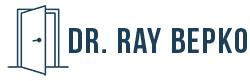 DR. RAY BEPKO